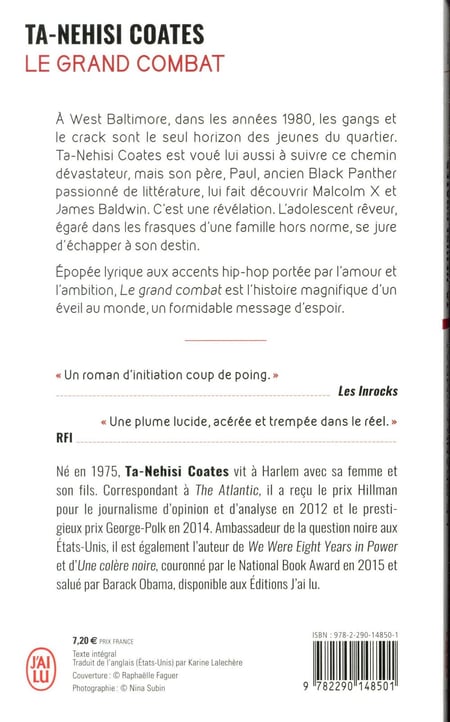 TA-NEHISI COATES
LE GRAND COMBAT

À West Baltimore, dans les années 1980, les gangs et le crack sont le seul horizon des jeunes du quartier. Ta-Nehisi Coates est voué lui aussi à suivre ce chemin dévastateur, mais son père, Paul, ancien Black Panther passionné de littérature, lui fait découvrir Malcolm X et James Baldwin. C'est une révélation. L'adolescent rêveur, égaré dans les frasques d'une famille hors norme, se jure d'échapper à son destin.

Épopée lyrique aux accents hip-hop portée par l'amour et l'ambition, Le grand combat est l'histoire magnifique d'un éveil au monde, un formidable message d'espoir.

« Un roman d'initiation coup de poing. »
Les Inrocks

« Une plume lucide, acérée et trempée dans le réel. »
RFI

Né en 1975, Ta-Nehisi Coates vit à Harlem avec sa femme et son fils. Correspondant à The Atlantic, il a reçu le prix Hillman pour le journalisme d'opinion et d'analyse en 2012 et le prestigieux prix George-Polk en 2014. Ambassadeur de la question noire aux États-Unis, il est également l'auteur de We Were Eight Years in Power et d'Une colère noire, couronné par le National Book Award en 2015 et salué par Barack Obama, disponible aux Éditions J'ai lu.

J'AI LU

7,20 € PRIX FRANCE
Texte intégral
Traduit de l'anglais (États-Unis) par Karine Lalechère
Couverture : © Raphaëlle Faguer
Photographie : © Nina Subin

ISBN : 978-2-290-14850-1
9 782290 148501